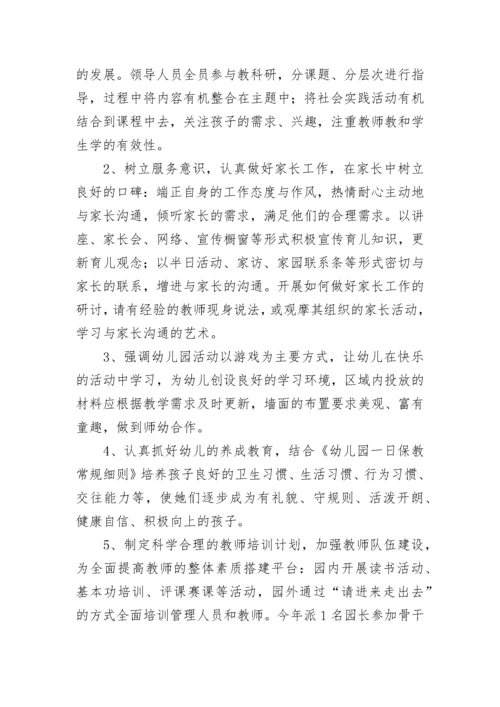 的发展。领导人员全员参与教科研，分课题、分层次进行指导，过程中将内容有机整合在主题中；将社会实践活动有机结合到课程中去，关注孩子的需求、兴趣，注重教师教和学生学的有效性。

2、树立服务意识，认真做好家长工作，在家长中树立良好的口碑：端正自身的工作态度与作风，热情耐心主动地与家长沟通，倾听家长的需求，满足他们的合理需求。以讲座、家长会、网络、宣传橱窗等形式积极宣传育儿知识，更新育儿观念；以半日活动、家访、家园联系条等形式密切与家长的联系，增进与家长的沟通。开展如何做好家长工作的研讨，请有经验的教师现身说法，或观摩其组织的家长活动，学习与家长沟通的艺术。

3、强调幼儿园活动以游戏为主要方式，让幼儿在快乐的活动中学习，为幼儿创设良好的学习环境，区域内投放的材料应根据教学需求及时更新，墙面的布置要求美观、富有童趣，做到师幼合作。

4、认真抓好幼儿的养成教育，结合《幼儿园一日保教常规细则》培养孩子良好的卫生习惯、生活习惯、行为习惯、交往能力等，使她们逐步成为有礼貌、守规则、活泼开朗、健康自信、积极向上的孩子。

5、制定科学合理的教师培训计划，加强教师队伍建设，为全面提高教师的整体素质搭建平台：园内开展读书活动、基本功培训、评课赛课等活动，园外通过“请进来走出去”的方式全面培训管理人员和教师。今年派1名园长参加骨干